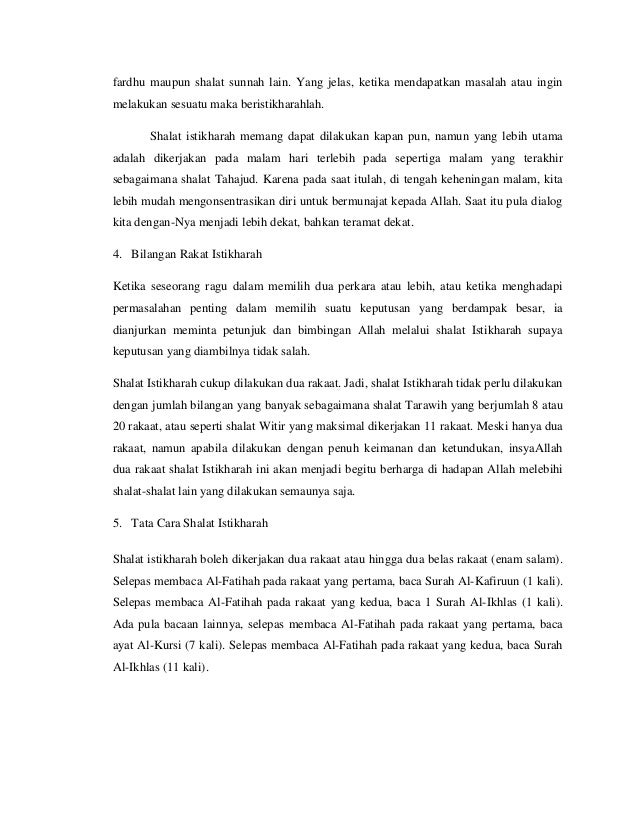 fardhu maupun shalat sunnah lain. Yang jelas, ketika mendapatkan masalah atau ingin melakukan sesuatu maka beristikharahlah.

Shalat istikharah memang dapat dilakukan kapan pun, namun yang lebih utama adalah dikerjakan pada malam hari terlebih pada sepertiga malam yang terakhir sebagaimana shalat Tahajud. Karena pada saat itulah, di tengah keheningan malam, kita lebih mudah mengonsentrasikan diri untuk bermunajat kepada Allah. Saat itu pula dialog kita dengan-Nya menjadi lebih dekat, bahkan teramat dekat.

4. Bilangan Rakat Istikharah

Ketika seseorang ragu dalam memilih dua perkara atau lebih, atau ketika menghadapi permasalahan penting dalam memilih suatu keputusan yang berdampak besar, ia dianjurkan meminta petunjuk dan bimbingan Allah melalui shalat Istikharah supaya keputusan yang diambilnya tidak salah.

Shalat Istikharah cukup dilakukan dua rakaat. Jadi, shalat Istikharah tidak perlu dilakukan dengan jumlah bilangan yang banyak sebagaimana shalat Tarawih yang berjumlah 8 atau 20 rakaat, atau seperti shalat Witir yang maksimal dikerjakan 11 rakaat. Meski hanya dua rakaat, namun apabila dilakukan dengan penuh keimanan dan ketundukan, insyaAllah dua rakaat shalat Istikharah ini akan menjadi begitu berharga di hadapan Allah melebihi shalat-shalat lain yang dilakukan semaunya saja.

5. Tata Cara Shalat Istikharah

Shalat istikharah boleh dikerjakan dua rakaat atau hingga dua belas rakaat (enam salam). Selepas membaca Al-Fatihah pada rakaat yang pertama, baca Surah Al-Kafiruun (1 kali). Selepas membaca Al-Fatihah pada rakaat yang kedua, baca 1 Surah Al-Ikhlas (1 kali). Ada pula bacaan lainnya, selepas membaca Al-Fatihah pada rakaat yang pertama, baca ayat Al-Kursi (7 kali). Selepas membaca Al-Fatihah pada rakaat yang kedua, baca Surah Al-Ikhlas (11 kali).